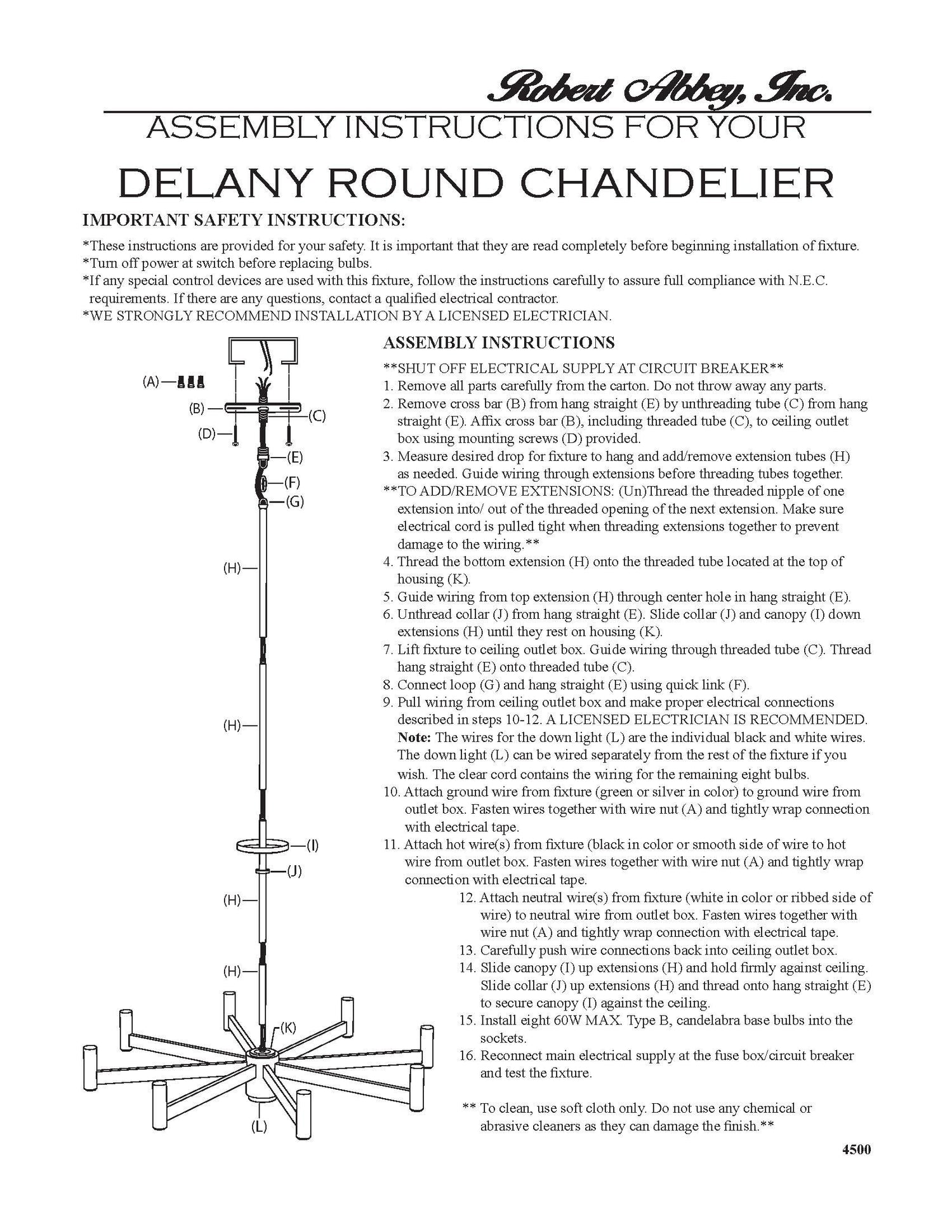 Robert Abbey, Inc.

ASSEMBLY INSTRUCTIONS FOR YOUR

DELANY ROUND CHANDELIER

IMPORTANT SAFETY INSTRUCTIONS:

*These instructions are provided for your safety. It is important that they are read completely before beginning installation of fixture.
*Turn off power at switch before replacing bulbs.
*If any special control devices are used with this fixture, follow the instructions carefully to assure full compliance with N.E.C. requirements. If there are any questions, contact a qualified electrical contractor.
*WE STRONGLY RECOMMEND INSTALLATION BY A LICENSED ELECTRICIAN.

(A)
(B)
(C)
(D)
(E)
(F)
(G)
(H)
(H)
(I)
(J)
(H)
(H)
(K)
(L)

ASSEMBLY INSTRUCTIONS

**SHUT OFF ELECTRICAL SUPPLY AT CIRCUIT BREAKER**
1. Remove all parts carefully from the carton. Do not throw away any parts.
2. Remove cross bar (B) from hang straight (E) by unthreading tube (C) from hang straight (E). Affix cross bar (B), including threaded tube (C), to ceiling outlet box using mounting screws (D) provided.
3. Measure desired drop for fixture to hang and add/remove extension tubes (H) as needed. Guide wiring through extensions before threading tubes together.
**TO ADD/REMOVE EXTENSIONS: (Un)Thread the threaded nipple of one extension into/ out of the threaded opening of the next extension. Make sure electrical cord is pulled tight when threading extensions together to prevent damage to the wiring.**
4. Thread the bottom extension (H) onto the threaded tube located at the top of housing (K).
5. Guide wiring from top extension (H) through center hole in hang straight (E).
6. Unthread collar (J) from hang straight (E). Slide collar (J) and canopy (I) down extensions (H) until they rest on housing (K).
7. Lift fixture to ceiling outlet box. Guide wiring through threaded tube (C). Thread hang straight (E) onto threaded tube (C).
8. Connect loop (G) and hang straight (E) using quick link (F).
9. Pull wiring from ceiling outlet box and make proper electrical connections described in steps 10-12. A LICENSED ELECTRICIAN IS RECOMMENDED. Note: The wires for the down light (L) are the individual black and white wires. The down light (L) can be wired separately from the rest of the fixture if you wish. The clear cord contains the wiring for the remaining eight bulbs.
10. Attach ground wire from fixture (green or silver in color) to ground wire from outlet box. Fasten wires together with wire nut (A) and tightly wrap connection with electrical tape.
11. Attach hot wire(s) from fixture (black in color or smooth side of wire to hot wire from outlet box. Fasten wires together with wire nut (A) and tightly wrap connection with electrical tape.
12. Attach neutral wire(s) from fixture (white in color or ribbed side of wire) to neutral wire from outlet box. Fasten wires together with wire nut (A) and tightly wrap connection with electrical tape.
13. Carefully push wire connections back into ceiling outlet box.
14. Slide canopy (I) up extensions (H) and hold firmly against ceiling. Slide collar (J) up extensions (H) and thread onto hang straight (E) to secure canopy (I) against the ceiling.
15. Install eight 60W MAX. Type B, candelabra base bulbs into the sockets.
16. Reconnect main electrical supply at the fuse box/circuit breaker and test the fixture.

** To clean, use soft cloth only. Do not use any chemical or abrasive cleaners as they can damage the finish.**

4500